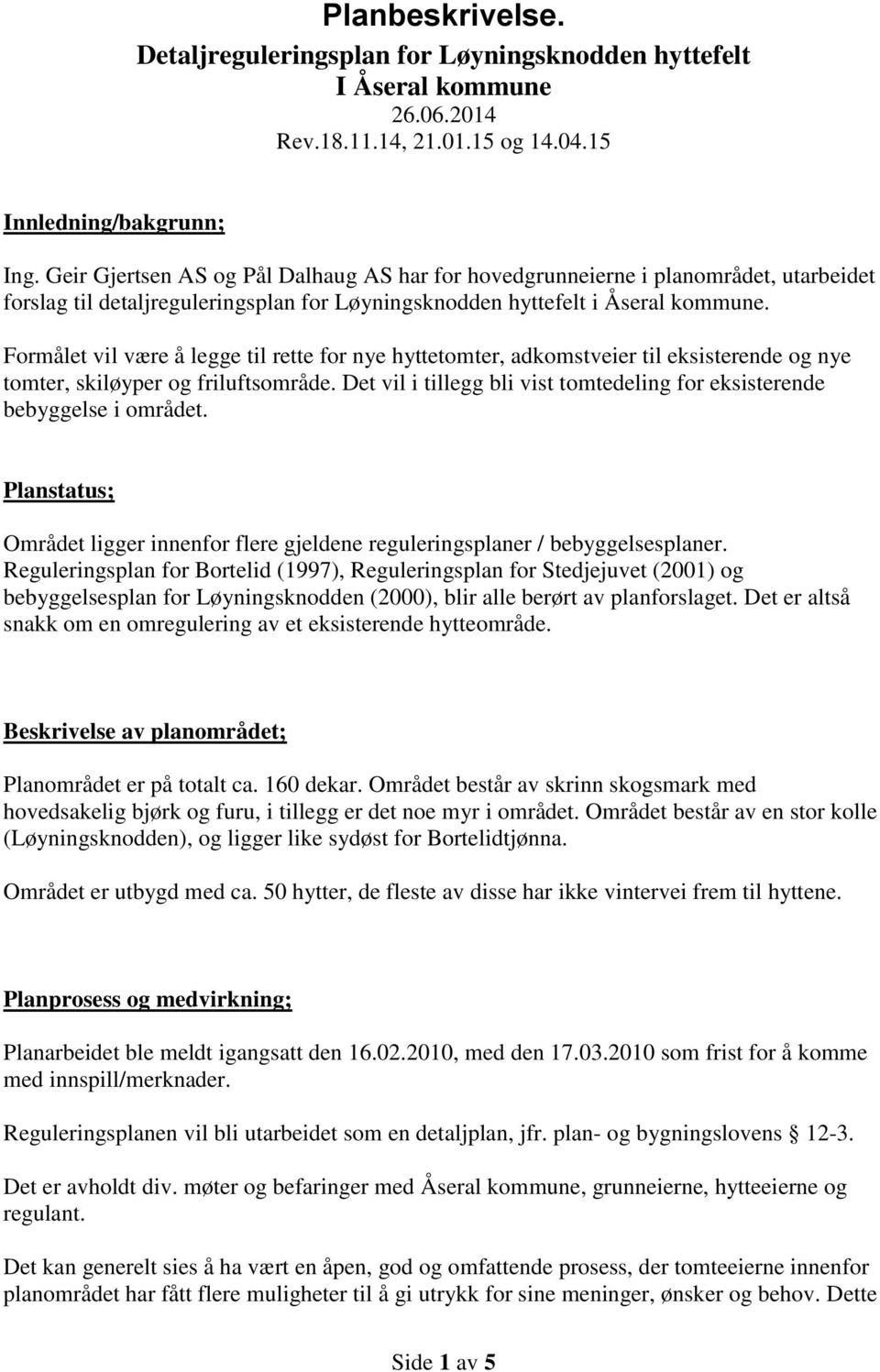 Planbeskrivelse.
Detaljreguleringsplan for Løyningsknodden hyttefelt
I Åseral kommune
26.06.2014
Rev.18.11.14, 21.01.15 og 14.04.15

Innledning/bakgrunn;

Ing. Geir Gjertsen AS og Pål Dalhaug AS har for hovedgrunneierne i planområdet, utarbeidet forslag til detaljreguleringsplan for Løyningsknodden hyttefelt i Åseral kommune.

Formålet vil være å legge til rette for nye hyttetomter, adkomstveier til eksisterende og nye tomter, skiløyper og friluftsområde. Det vil i tillegg bli vist tomtedeling for eksisterende bebyggelse i området.

Planstatus;

Området ligger innenfor flere gjeldene reguleringsplaner / bebyggelsesplaner. Reguleringsplan for Bortelid (1997), Reguleringsplan for Stedjejuvet (2001) og bebyggelsesplan for Løyningsknodden (2000), blir alle berørt av planforslaget. Det er altså snakk om en omregulering av et eksisterende hytteområde.

Beskrivelse av planområdet;

Planområdet er på totalt ca. 160 dekar. Området består av skrinn skogsmark med hovedsakelig bjørk og furu, i tillegg er det noe myr i området. Området består av en stor kolle (Løyningsknodden), og ligger like sydøst for Bortelidtjønna.

Området er utbygd med ca. 50 hytter, de fleste av disse har ikke vintervei frem til hyttene.

Planprosess og medvirkning;

Planarbeidet ble meldt igangsatt den 16.02.2010, med den 17.03.2010 som frist for å komme med innspill/merknader.

Reguleringsplanen vil bli utarbeidet som en detaljplan, jfr. plan- og bygningslovens § 12-3.

Det er avholdt div. møter og befaringer med Åseral kommune, grunneierne, hytteeierne og regulant.

Det kan generelt sies å ha vært en åpen, god og omfattende prosess, der tomteeierne innenfor planområdet har fått flere muligheter til å gi utrykk for sine meninger, ønsker og behov. Dette

Side 1 av 5